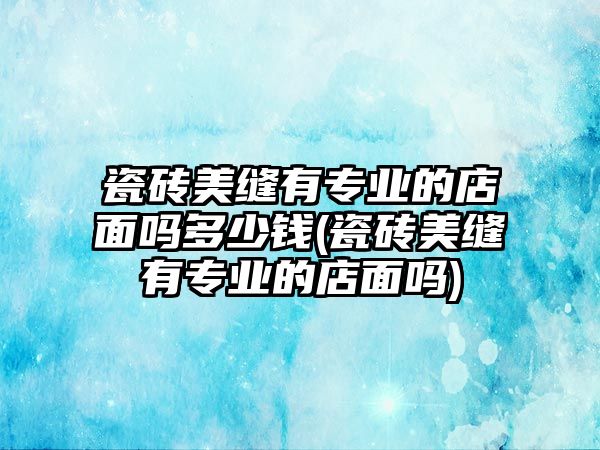 瓷砖美缝有专业的店面吗多少钱(瓷砖美缝有专业的店面吗)